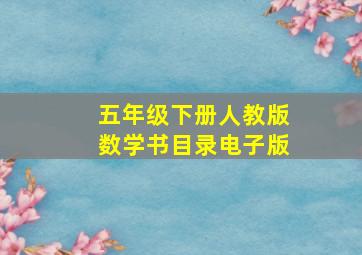 五年级下册人教版
数学书目录电子版